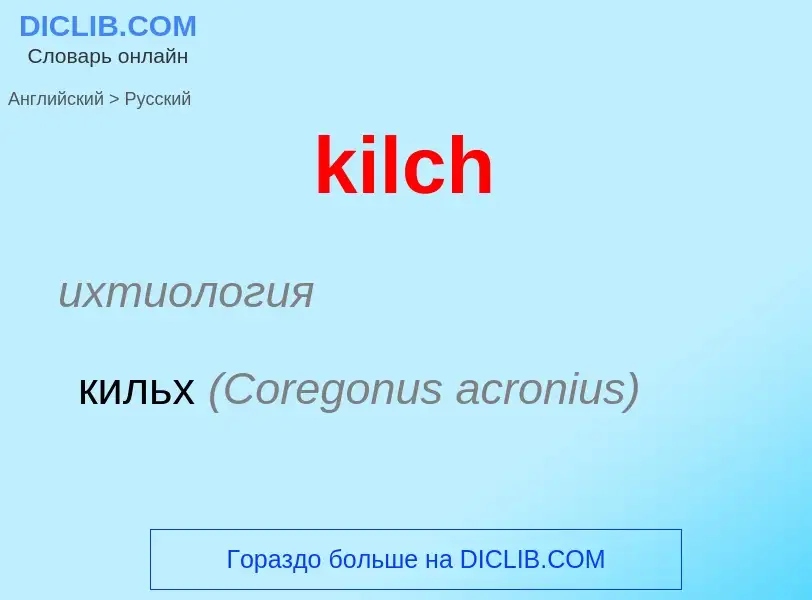 DICLIB.COM
Словарь онлайн

Английский > Русский

kilch

ихтиология

кильх (Coregonus acronius)

Гораздо больше на DICLIB.COM